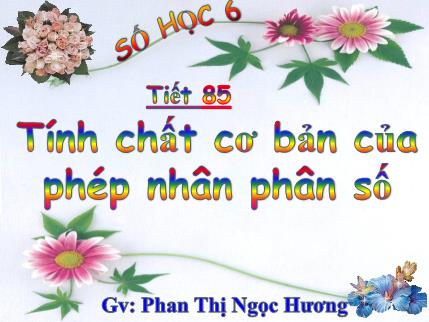 SỐ HỌC 6

Tiết 85

Tính chất cơ bản của phép nhân phân số

Gv: Phan Thị Ngọc Hương